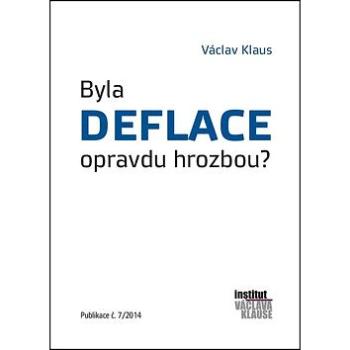 Václav Klaus

Byla
DEFLACE
opravdu hrozbou?

Publikace č. 7/2014

institut
VÁCLAVA
KLAUSE